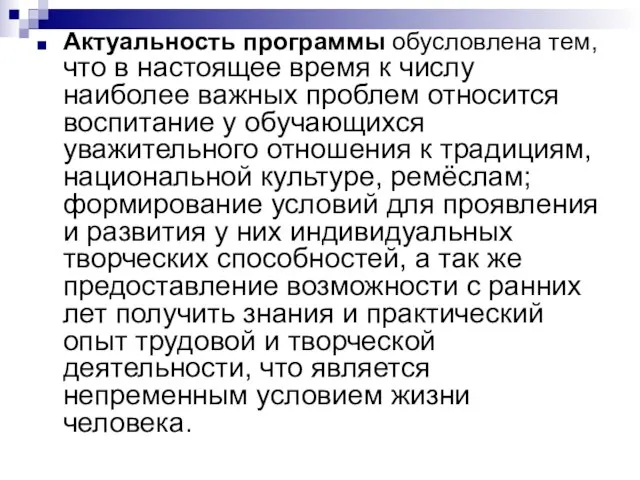 Актуальность программы обусловлена тем, что в настоящее время к числу наиболее важных проблем относится воспитание у обучающихся уважительного отношения к традициям, национальной культуре, ремёслам; формирование условий для проявления и развития у них индивидуальных творческих способностей, а так же предоставление возможности с ранних лет получить знания и практический опыт трудовой и творческой деятельности, что является непременным условием жизни человека.